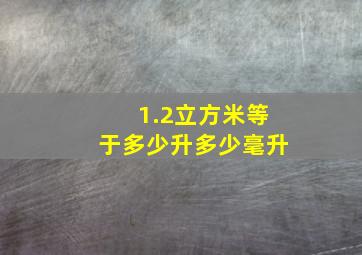 1.2立方米等于多少升多少毫升